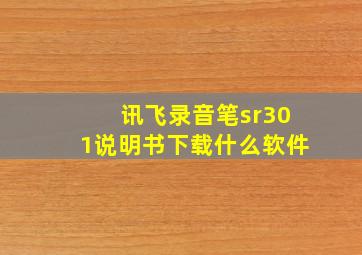 讯飞录音笔sr301说明书下载什么软件